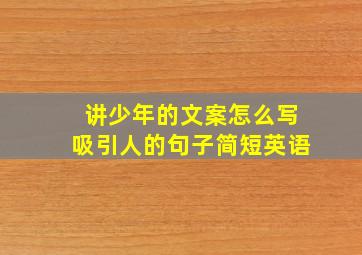 讲少年的文案怎么写
吸引人的句子简短英语